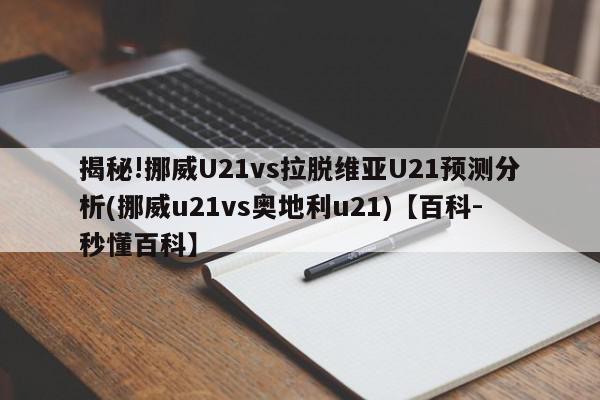 揭秘!挪威U21vs拉脱维亚U21预测分析(挪威u21vs奥地利u21)【百科-秒懂百科】